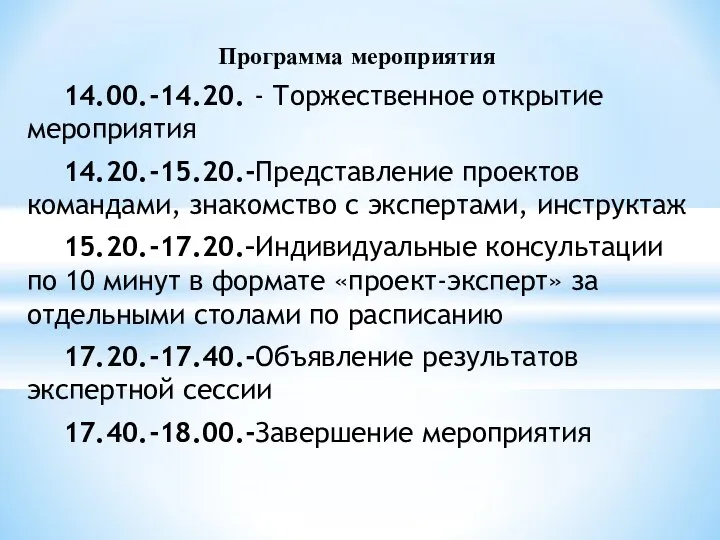 Программа мероприятия

14.00.-14.20. - Торжественное открытие мероприятия

14.20.-15.20.-Представление проектов командами, знакомство с экспертами, инструктаж

15.20.-17.20.-Индивидуальные консультации по 10 минут в формате «проект-эксперт» за отдельными столами по расписанию

17.20.-17.40.-Объявление результатов экспертной сессии

17.40.-18.00.-Завершение мероприятия